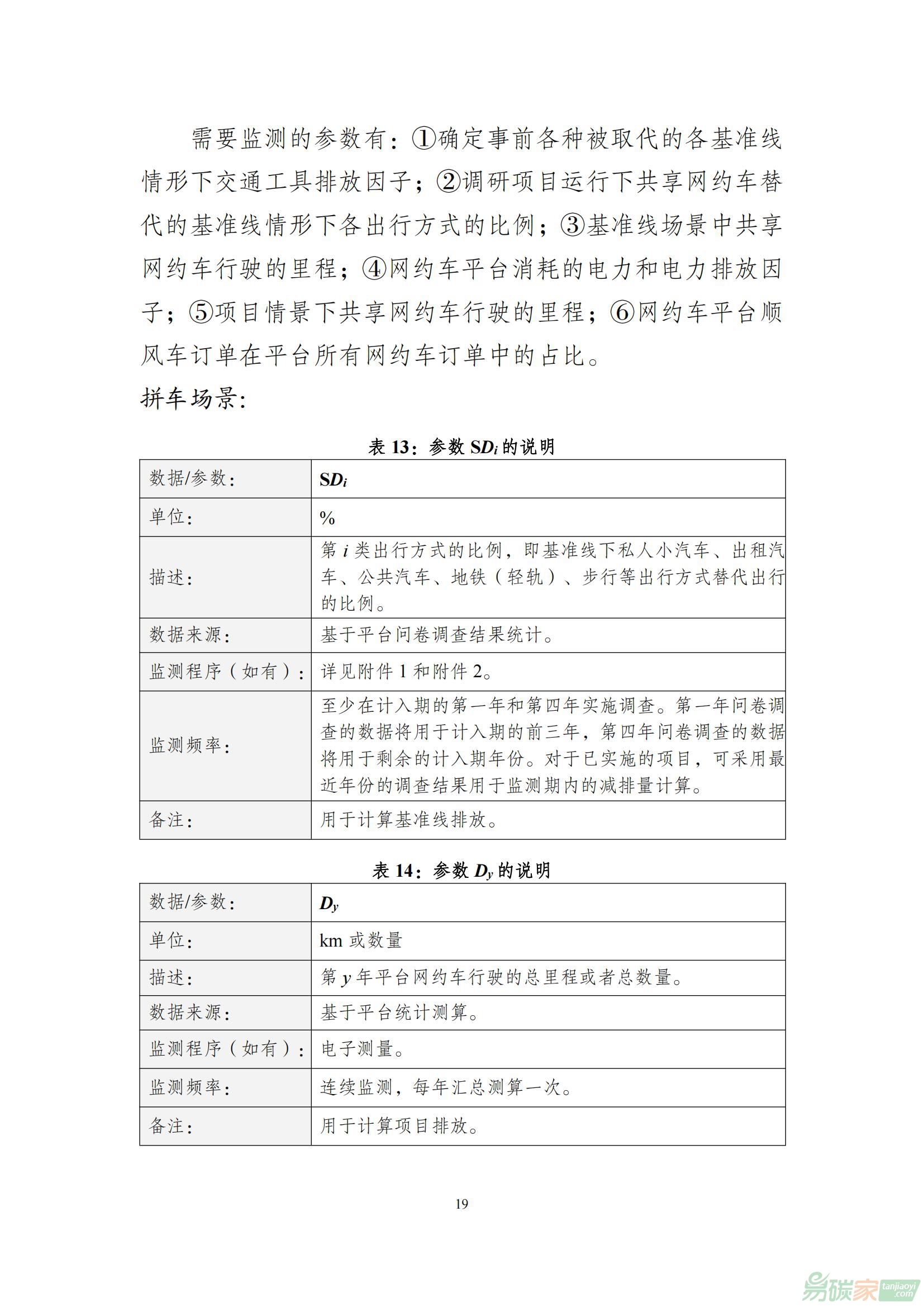 需要监测的参数有：①确定事前各种被取代的各基准线情形下交通工具排放因子；②调研项目运行下共享网约车替代的基准线情形下各出行方式的比例；③基准线场景中共享网约车行驶的里程；④网约车平台消耗的电力和电力排放因子；⑤项目情景下共享网约车行驶的里程；⑥网约车平台顺风车订单在平台所有网约车订单中的占比。

拼车场景：

表 13：参数 $SD_i$ 的说明

| 数据/参数： | $SD_i$ |
|---|---|
| 单位： | % |
| 描述： | 第 $i$ 类出行方式的比例，即基准线下私人小汽车、出租汽车、公共汽车、地铁（轻轨）、步行等出行方式替代出行的比例。 |
| 数据来源： | 基于平台问卷调查结果统计。 |
| 监测程序（如有）： | 详见附件 1 和附件 2。 |
| 监测频率： | 至少在计入期的第一年和第四年实施调查。第一年问卷调查的数据将用于计入期的前三年，第四年问卷调查的数据将用于剩余的计入期年份。对于已实施的项目，可采用最近年份的调查结果用于监测期内的减排量计算。 |
| 备注： | 用于计算基准线排放。 |

表 14：参数 $D_y$ 的说明

| 数据/参数： | $D_y$ |
|---|---|
| 单位： | km 或数量 |
| 描述： | 第 $y$ 年平台网约车行驶的总里程或者总数量。 |
| 数据来源： | 基于平台统计测算。 |
| 监测程序（如有）： | 电子测量。 |
| 监测频率： | 连续监测，每年汇总测算一次。 |
| 备注： | 用于计算项目排放。 |

19

易碳家 tanjiaoyi.com